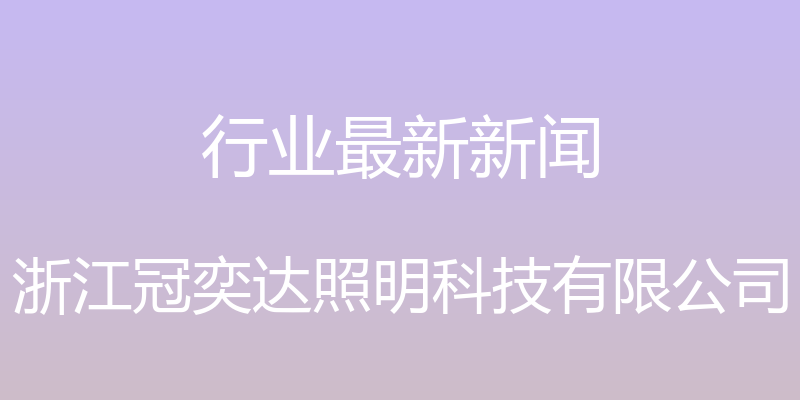 行业最新新闻

浙江冠奕达照明科技有限公司